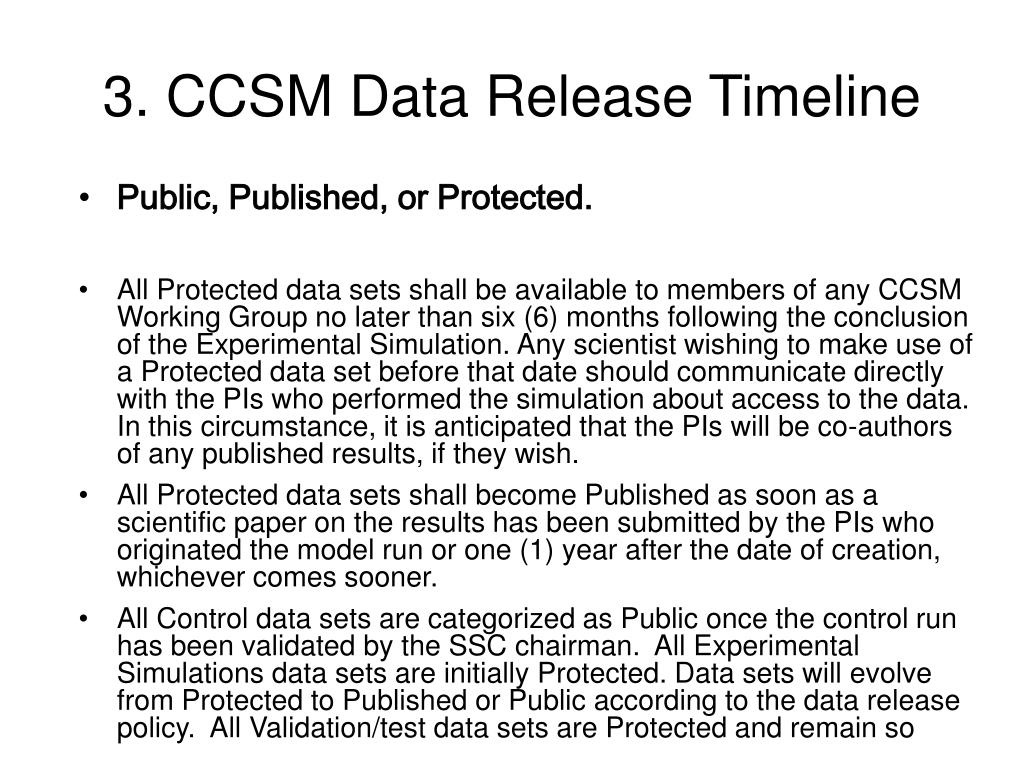 3. CCSM Data Release Timeline

• Public, Published, or Protected.

• All Protected data sets shall be available to members of any CCSM Working Group no later than six (6) months following the conclusion of the Experimental Simulation. Any scientist wishing to make use of a Protected data set before that date should communicate directly with the PIs who performed the simulation about access to the data. In this circumstance, it is anticipated that the PIs will be co-authors of any published results, if they wish.

• All Protected data sets shall become Published as soon as a scientific paper on the results has been submitted by the PIs who originated the model run or one (1) year after the date of creation, whichever comes sooner.

• All Control data sets are categorized as Public once the control run has been validated by the SSC chairman. All Experimental Simulations data sets are initially Protected. Data sets will evolve from Protected to Published or Public according to the data release policy. All Validation/test data sets are Protected and remain so